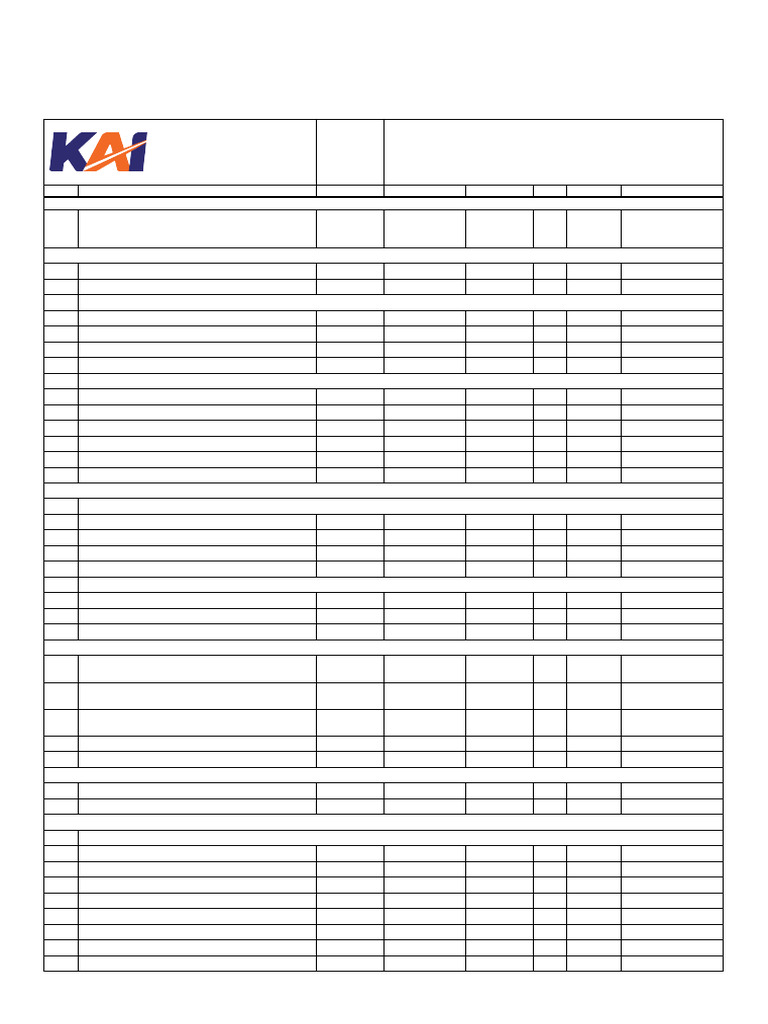 KAI